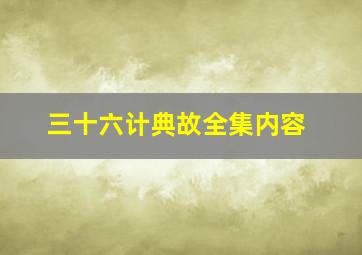 三十六计典故全集内容